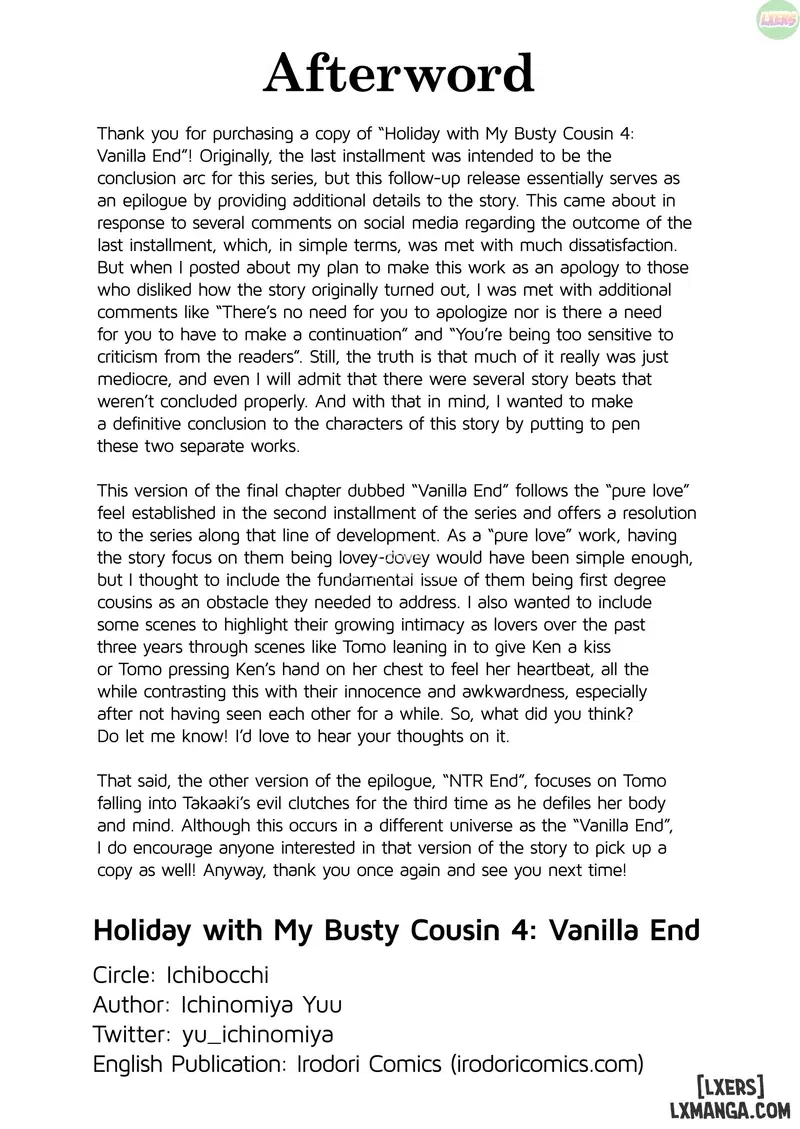 LXERS

Afterword

Thank you for purchasing a copy of "Holiday with My Busty Cousin 4: Vanilla End"! Originally, the last installment was intended to be the conclusion arc for this series, but this follow-up release essentially serves as an epilogue by providing additional details to the story. This came about in response to several comments on social media regarding the outcome of the last installment, which, in simple terms, was met with much dissatisfaction. But when I posted about my plan to make this work as an apology to those who disliked how the story originally turned out, I was met with additional comments like "There's no need for you to apologize nor is there a need for you to have to make a continuation" and "You're being too sensitive to criticism from the readers". Still, the truth is that much of it really was just mediocre, and even I will admit that there were several story beats that weren't concluded properly. And with that in mind, I wanted to make a definitive conclusion to the characters of this story by putting to pen these two separate works.

This version of the final chapter dubbed "Vanilla End" follows the "pure love" feel established in the second installment of the series and offers a resolution to the series along that line of development. As a "pure love" work, having the story focus on them being lovey-dovey would have been simple enough, but I thought to include the fundamental issue of them being first degree cousins as an obstacle they needed to address. I also wanted to include some scenes to highlight their growing intimacy as lovers over the past three years through scenes like Tomo leaning in to give Ken a kiss or Tomo pressing Ken's hand on her chest to feel her heartbeat, all the while contrasting this with their innocence and awkwardness, especially after not having seen each other for a while. So, what did you think? Do let me know! I'd love to hear your thoughts on it.

That said, the other version of the epilogue, "NTR End", focuses on Tomo falling into Takaaki's evil clutches for the third time as he defiles her body and mind. Although this occurs in a different universe as the "Vanilla End", I do encourage anyone interested in that version of the story to pick up a copy as well! Anyway, thank you once again and see you next time!

Holiday with My Busty Cousin 4: Vanilla End

Circle: Ichibocchi
Author: Ichinomiya Yuu
Twitter: yu_ichinomiya
English Publication: Irodori Comics (irodoricomics.com)

[LXERS]
LXMANGA.COM